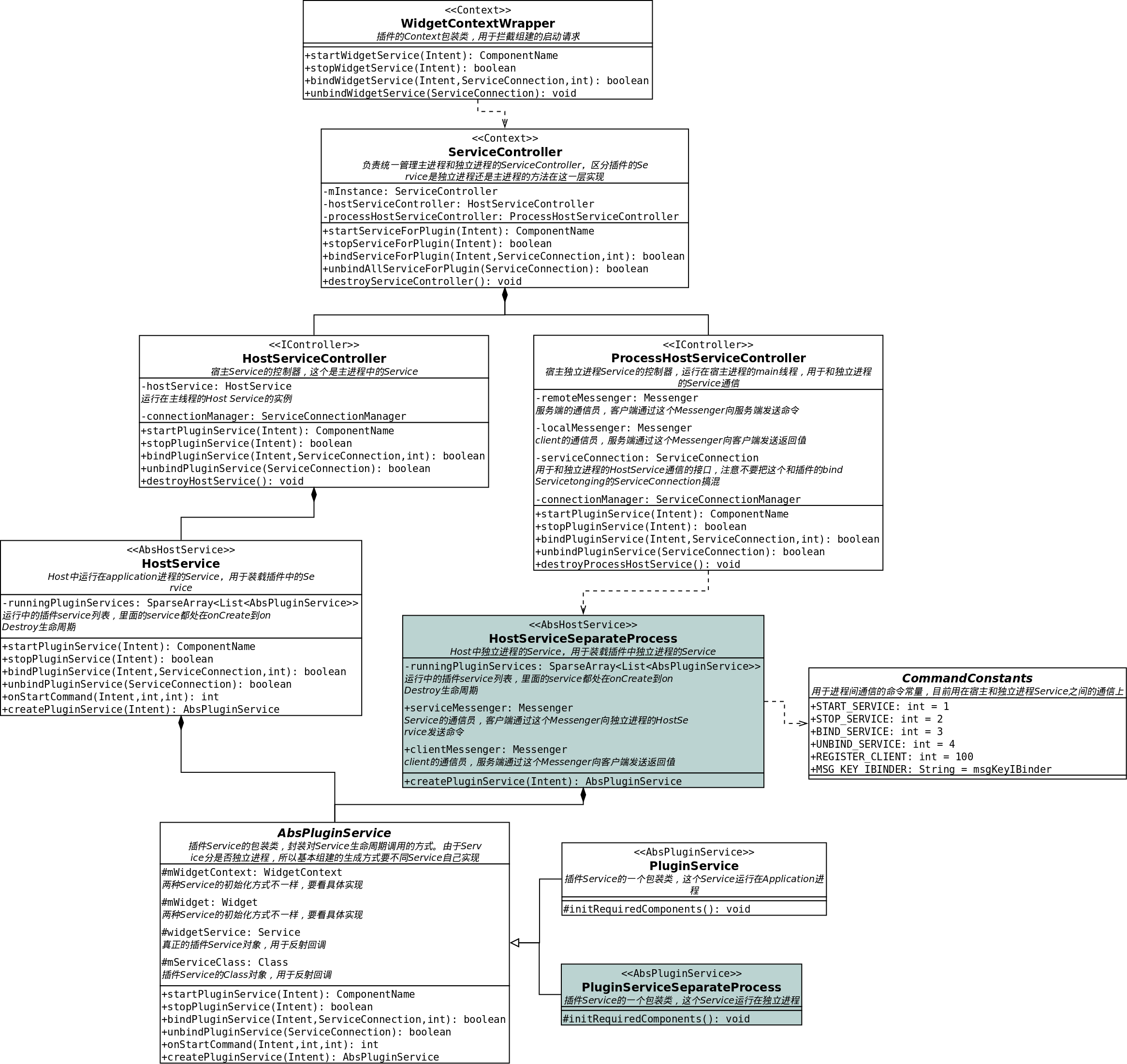 <<Context>>
WidgetContextWrapper
插件的Context包装类，用于拦截组建的启动请求

+startWidgetService(Intent): ComponentName
+stopWidgetService(Intent): boolean
+bindWidgetService(Intent,ServiceConnection,int): boolean
+unbindWidgetService(ServiceConnection): void

<<Context>>
ServiceController
负责统一管理主进程和独立进程的ServiceController，区分插件的Service是独立进程还是主进程的方法在这一层实现

-mInstance: ServiceController
-hostServiceController: HostServiceController
-processHostServiceController: ProcessHostServiceController

+startServiceForPlugin(Intent): ComponentName
+stopServiceForPlugin(Intent): boolean
+bindServiceForPlugin(Intent,ServiceConnection,int): boolean
+unbindAllServiceForPlugin(ServiceConnection): boolean
+destroyServiceController(): void

<<IController>>
HostServiceController
宿主Service的控制器，这个是主进程中的Service

-hostService: HostService
运行在主线程的Host Service的实例
-connectionManager: ServiceConnectionManager

+startPluginService(Intent): ComponentName
+stopPluginService(Intent): boolean
+bindPluginService(Intent,ServiceConnection,int): boolean
+unbindPluginService(ServiceConnection): boolean
+destroyHostService(): void

<<IController>>
ProcessHostServiceController
宿主独立进程Service的控制器，运行在宿主进程的main线程，用于和独立进程的Service通信

-remoteMessenger: Messenger
服务端的通信员，客户端通过这个Messenger向服务端发送命令
-localMessenger: Messenger
client的通信员，服务端通过这个Messenger向客户端发送返回值
-serviceConnection: ServiceConnection
用于和独立进程的HostService通信的接口，注意不要把这个和插件的bind Servicetonging的ServiceConnection搞混
-connectionManager: ServiceConnectionManager

+startPluginService(Intent): ComponentName
+stopPluginService(Intent): boolean
+bindPluginService(Intent,ServiceConnection,int): boolean
+unbindPluginService(ServiceConnection): boolean
+destroyProcessHostService(): void

<<AbsHostService>>
HostService
Host中运行在application进程的Service，用于装载插件中的Service

-runningPluginServices: SparseArray<List<AbsPluginService>>
运行中的插件service列表，里面的service都处在onCreate到onDestroy生命周期

+startPluginService(Intent): ComponentName
+stopPluginService(Intent): boolean
+bindPluginService(Intent,ServiceConnection,int): boolean
+unbindPluginService(ServiceConnection): boolean
+onStartCommand(Intent,int,int): int
+createPluginService(Intent): AbsPluginService

<<AbsHostService>>
HostServiceSeparateProcess
Host中独立进程的Service，用于装载插件中独立进程的Service

-runningPluginServices: SparseArray<List<AbsPluginService>>
运行中的插件service列表，里面的service都处在onCreate到onDestroy生命周期
+serviceMessenger: Messenger
Service的通信员，客户端通过这个Messenger向独立进程的HostService发送命令
+clientMessenger: Messenger
client的通信员，服务端通过这个Messenger向客户端发送返回值

+createPluginService(Intent): AbsPluginService

CommandConstants
用于进程间通信的命令常量，目前用在宿主和独立进程Service之间的通信上

+START_SERVICE: int = 1
+STOP_SERVICE: int = 2
+BIND_SERVICE: int = 3
+UNBIND_SERVICE: int = 4
+REGISTER_CLIENT: int = 100
+MSG_KEY_IBINDER: String = msgKeyIBinder

AbsPluginService
插件Service的包装类，封装对Service生命周期调用的方式。由于Service分是否独立进程，所以基本组建的生成方式要不同Service自己实现

#mWidgetContext: WidgetContext
两种Service的初始化方式不一样，要看具体实现
#mWidget: Widget
两种Service的初始化方式不一样，要看具体实现
#widgetService: Service
真正的插件Service对象，用于反射回调
#mServiceClass: Class
插件Service的Class对象，用于反射回调

+startPluginService(Intent): ComponentName
+stopPluginService(Intent): boolean
+bindPluginService(Intent,ServiceConnection,int): boolean
+unbindPluginService(ServiceConnection): boolean
+onStartCommand(Intent,int,int): int
+createPluginService(Intent): AbsPluginService

<<AbsPluginService>>
PluginService
插件Service的一个包装类，这个Service运行在Application进程

#initRequiredComponents(): void

<<AbsPluginService>>
PluginServiceSeparateProcess
插件Service的一个包装类，这个Service运行在独立进程

#initRequiredComponents(): void